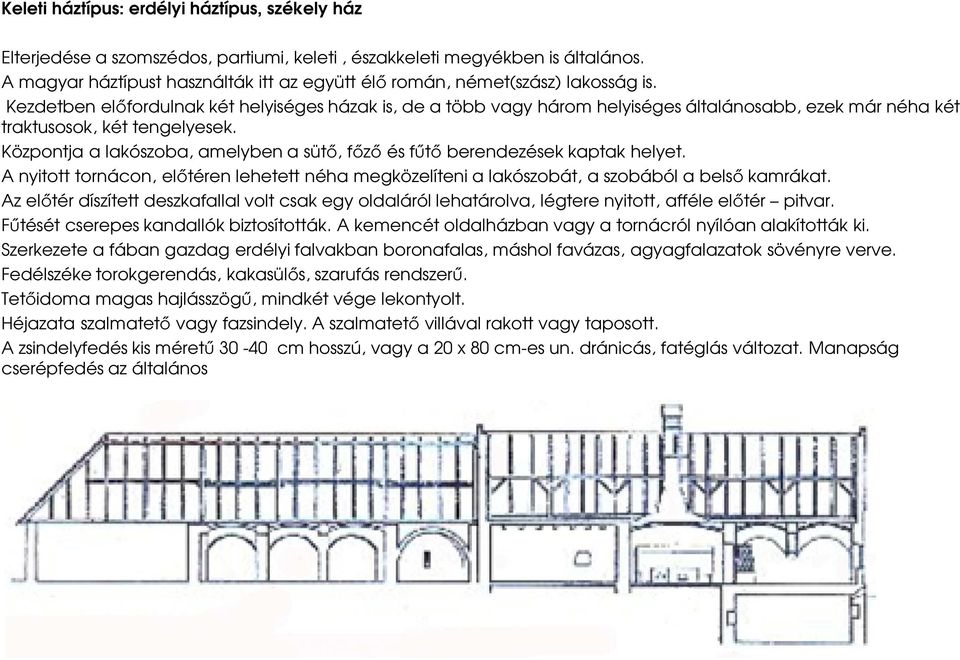 Keleti háztípus: erdélyi háztípus, székely ház

Elterjedése a szomszédos, partiumi, keleti , északkeleti megyékben is általános.
A magyar háztípust használták itt az együtt élő román, német(szász) lakosság is.
Kezdetben előfordulnak két helyiséges házak is, de a több vagy három helyiséges általánosabb, ezek már néha két traktusosok, két tengelyesek.
Központja a lakószoba, amelyben a sütő, főző és fűtő berendezések kaptak helyet.
A nyitott tornácon, előtéren lehetett néha megközelíteni a lakószobát, a szobából a belső kamrákat.
Az előtér díszített deszkafallal volt csak egy oldaláról lehatárolva, légtere nyitott, afféle előtér – pitvar.
Fűtését cserepes kandallók biztosították. A kemencét oldalházban vagy a tornácról nyílóan alakították ki.
Szerkezete a fában gazdag erdélyi falvakban boronafalas, máshol favázas, agyagfalazatok sövényre verve.
Fedélszéke torokgerendás, kakasülős, szarufás rendszerű.
Tetőidoma magas hajlásszögű, mindkét vége lekontyolt.
Héjazata szalmatető vagy fazsindely. A szalmatető villával rakott vagy taposott.
A zsindelyfedés kis méretű 30 -40 cm hosszú, vagy a 20 x 80 cm-es un. dránicás, fatéglás változat. Manapság cserépfedés az általános